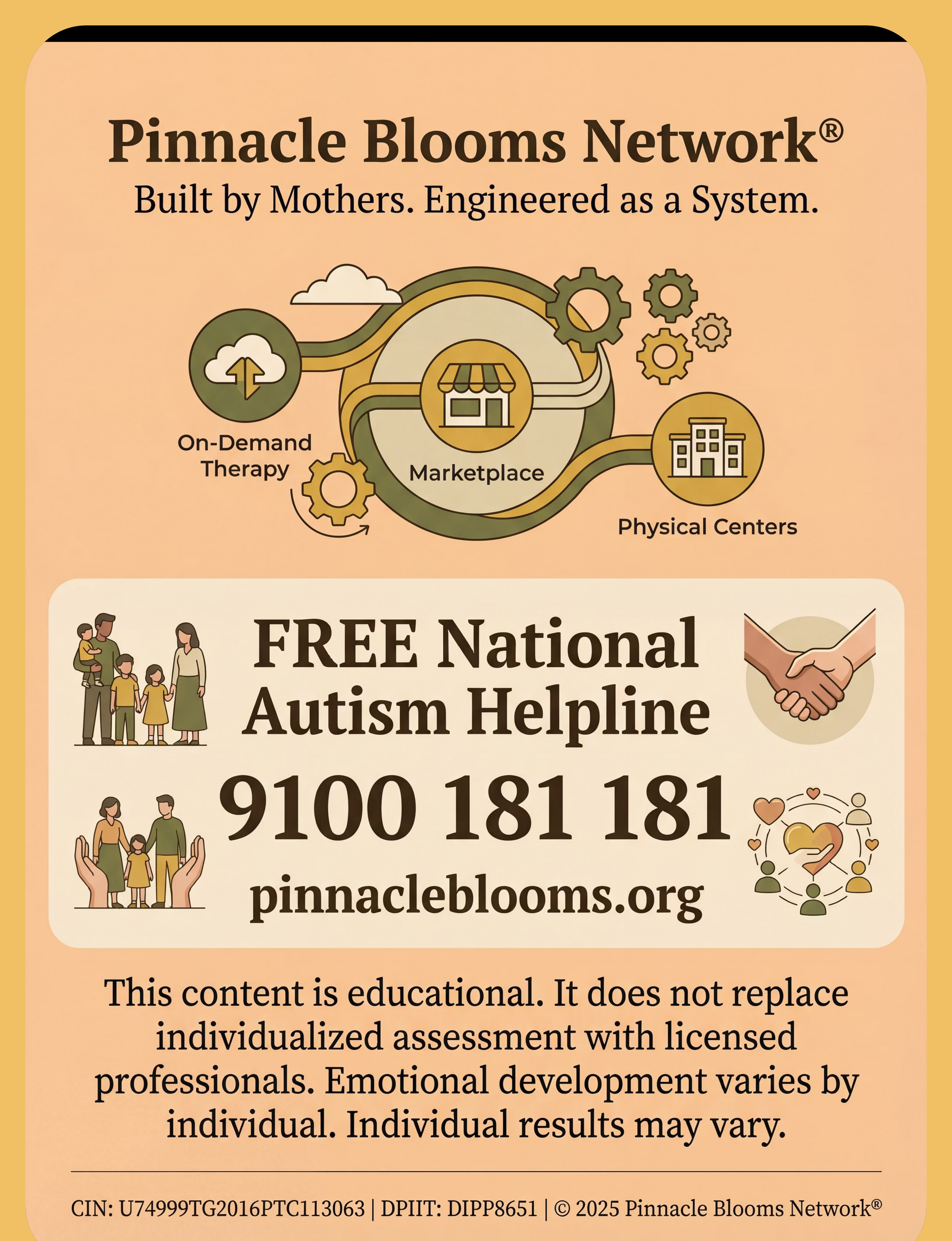 Pinnacle Blooms Network®
Built by Mothers. Engineered as a System.

On-Demand Therapy

Marketplace

Physical Centers

FREE National Autism Helpline

9100 181 181

pinnacleblooms.org

This content is educational. It does not replace individualized assessment with licensed professionals. Emotional development varies by individual. Individual results may vary.

CIN: U74999TG2016PTC113063 | DPIIT: DIPP8651 | © 2025 Pinnacle Blooms Network®